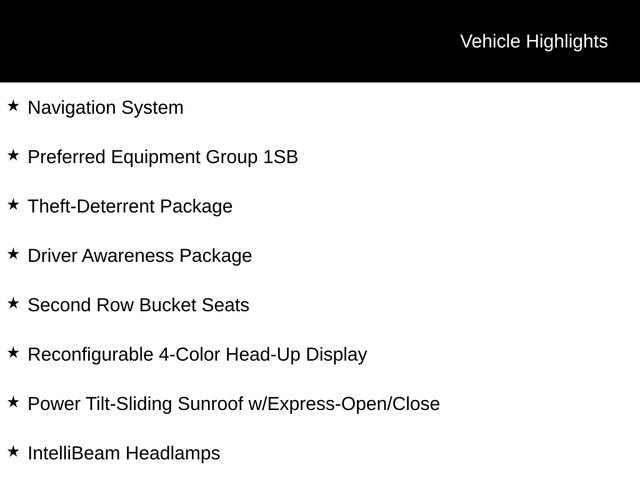 Vehicle Highlights

★ Navigation System

★ Preferred Equipment Group 1SB

★ Theft-Deterrent Package

★ Driver Awareness Package

★ Second Row Bucket Seats

★ Reconfigurable 4-Color Head-Up Display

★ Power Tilt-Sliding Sunroof w/Express-Open/Close

★ IntelliBeam Headlamps